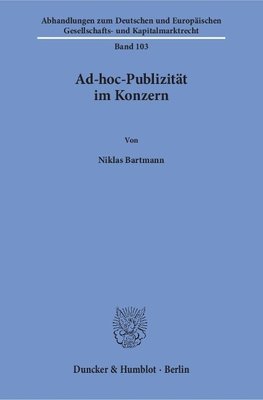 Abhandlungen zum Deutschen und Europäischen Gesellschafts- und Kapitalmarktrecht

Band 103

Ad-hoc-Publizität im Konzern

Von

Niklas Bartmann

Duncker & Humblot · Berlin